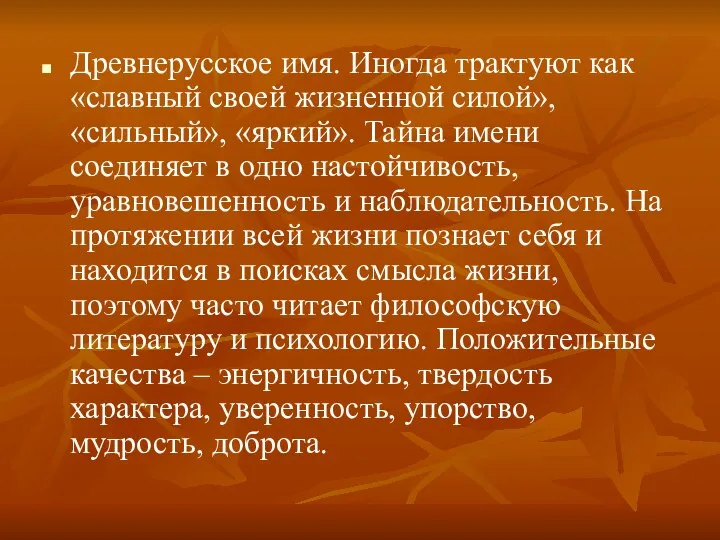 Древнерусское имя. Иногда трактуют как «славный своей жизненной силой», «сильный», «яркий». Тайна имени соединяет в одно настойчивость, уравновешенность и наблюдательность. На протяжении всей жизни познает себя и находится в поисках смысла жизни, поэтому часто читает философскую литературу и психологию. Положительные качества – энергичность, твердость характера, уверенность, упорство, мудрость, доброта.